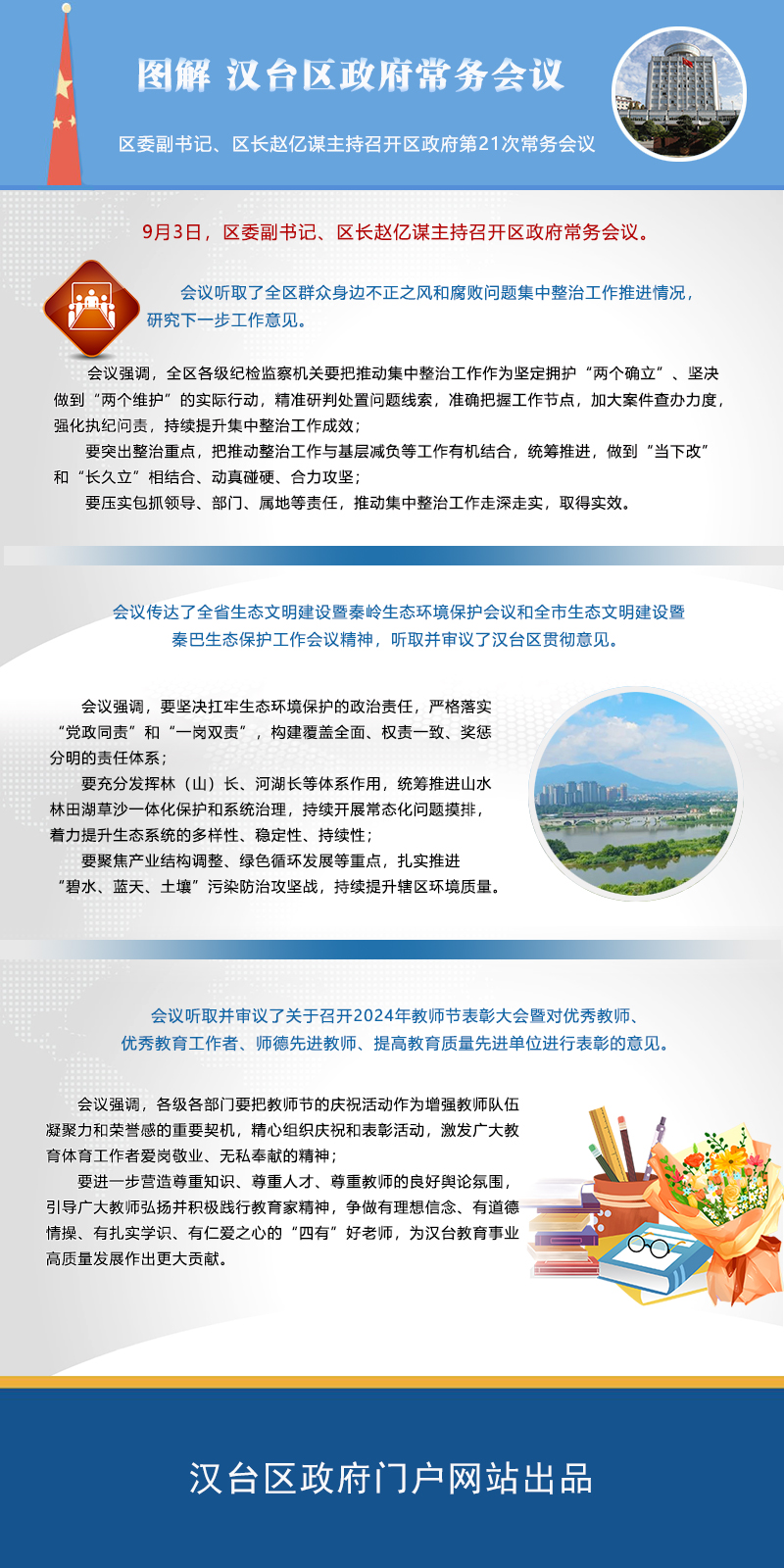 图解 汉台区政府常务会议

区委副书记、区长赵亿谋主持召开区政府第21次常务会议

9月3日，区委副书记、区长赵亿谋主持召开区政府常务会议。

会议听取了全区群众身边不正之风和腐败问题集中整治工作推进情况，研究下一步工作意见。

会议强调，全区各级纪检监察机关要把推动集中整治工作作为坚定拥护“两个确立”、坚决做到“两个维护”的实际行动，精准研判处置问题线索，准确把握工作节点，加大案件查办力度，强化执纪问责，持续提升集中整治工作成效；

要突出整治重点，把推动整治工作与基层减负等工作有机结合，统筹推进，做到“当下改”和“长久立”相结合、动真碰硬、合力攻坚；

要压实包抓领导、部门、属地等责任，推动集中整治工作走深走实，取得实效。

会议传达了全省生态文明建设暨秦岭生态环境保护会议和全市生态文明建设暨秦巴生态保护工作会议精神，听取并审议了汉台区贯彻意见。

会议强调，要坚决扛牢生态环境保护的政治责任，严格落实“党政同责”和“一岗双责”，构建覆盖全面、权责一致、奖惩分明的责任体系；

要充分发挥林（山）长、河湖长等体系作用，统筹推进山水林田湖草沙一体化保护和系统治理，持续开展常态化问题摸排，着力提升生态系统的多样性、稳定性、持续性；

要聚焦产业结构调整、绿色循环发展等重点，扎实推进“碧水、蓝天、土壤”污染防治攻坚战，持续提升辖区环境质量。

会议听取并审议了关于召开2024年教师节表彰大会暨对优秀教师、优秀教育工作者、师德先进教师、提高教育质量先进单位进行表彰的意见。

会议强调，各级各部门要把教师节的庆祝活动作为增强教师队伍凝聚力和荣誉感的重要契机，精心组织庆祝和表彰活动，激发广大教育体育工作者爱岗敬业、无私奉献的精神；

要进一步营造尊重知识、尊重人才、尊重教师的良好舆论氛围，引导广大教师弘扬并积极践行教育家精神，争做有理想信念、有道德情操、有扎实学识、有仁爱之心的“四有”好老师，为汉台教育事业高质量发展作出更大贡献。

汉台区政府门户网站出品